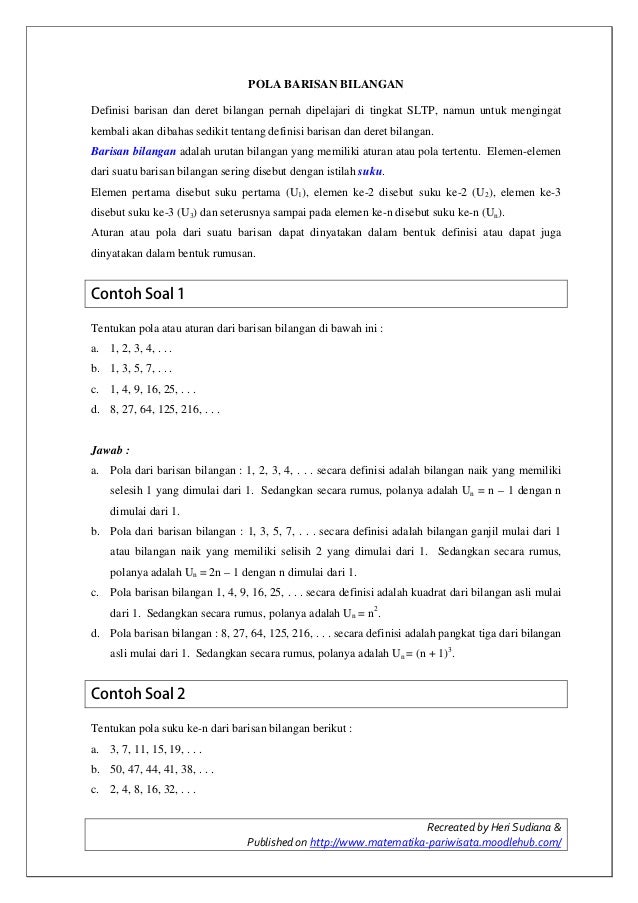 POLA BARISAN BILANGAN

Definisi barisan dan deret bilangan pernah dipelajari di tingkat SLTP, namun untuk mengingat kembali akan dibahas sedikit tentang definisi barisan dan deret bilangan.

Barisan bilangan adalah urutan bilangan yang memiliki aturan atau pola tertentu. Elemen-elemen dari suatu barisan bilangan sering disebut dengan istilah suku.

Elemen pertama disebut suku pertama ($U_1$), elemen ke-2 disebut suku ke-2 ($U_2$), elemen ke-3 disebut suku ke-3 ($U_3$) dan seterusnya sampai pada elemen ke-n disebut suku ke-n ($U_n$).

Aturan atau pola dari suatu barisan dapat dinyatakan dalam bentuk definisi atau dapat juga dinyatakan dalam bentuk rumusan.

Contoh Soal 1

Tentukan pola atau aturan dari barisan bilangan di bawah ini :
a. 1, 2, 3, 4, . . .
b. 1, 3, 5, 7, . . .
c. 1, 4, 9, 16, 25, . . .
d. 8, 27, 64, 125, 216, . . .

Jawab :
a. Pola dari barisan bilangan : 1, 2, 3, 4, . . . secara definisi adalah bilangan naik yang memiliki selesih 1 yang dimulai dari 1. Sedangkan secara rumus, polanya adalah $U_n = n - 1$ dengan n dimulai dari 1.
b. Pola dari barisan bilangan : 1, 3, 5, 7, . . . secara definisi adalah bilangan ganjil mulai dari 1 atau bilangan naik yang memiliki selisih 2 yang dimulai dari 1. Sedangkan secara rumus, polanya adalah $U_n = 2n - 1$ dengan n dimulai dari 1.
c. Pola barisan bilangan 1, 4, 9, 16, 25, . . . secara definisi adalah kuadrat dari bilangan asli mulai dari 1. Sedangkan secara rumus, polanya adalah $U_n = n^2$.
d. Pola barisan bilangan : 8, 27, 64, 125, 216, . . . secara definisi adalah pangkat tiga dari bilangan asli mulai dari 1. Sedangkan secara rumus, polanya adalah $U_n = (n + 1)^3$.

Contoh Soal 2

Tentukan pola suku ke-n dari barisan bilangan berikut :
a. 3, 7, 11, 15, 19, . . .
b. 50, 47, 44, 41, 38, . . .
c. 2, 4, 8, 16, 32, . . .

Recreated by Heri Sudiana &
Published on http://www.matematika-pariwisata.moodlehub.com/